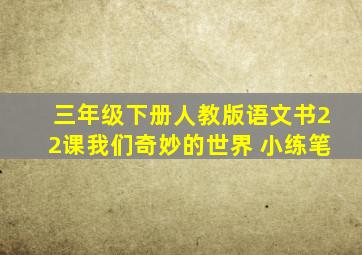 三年级下册人教版语文书22课我们奇妙的世界 小练笔